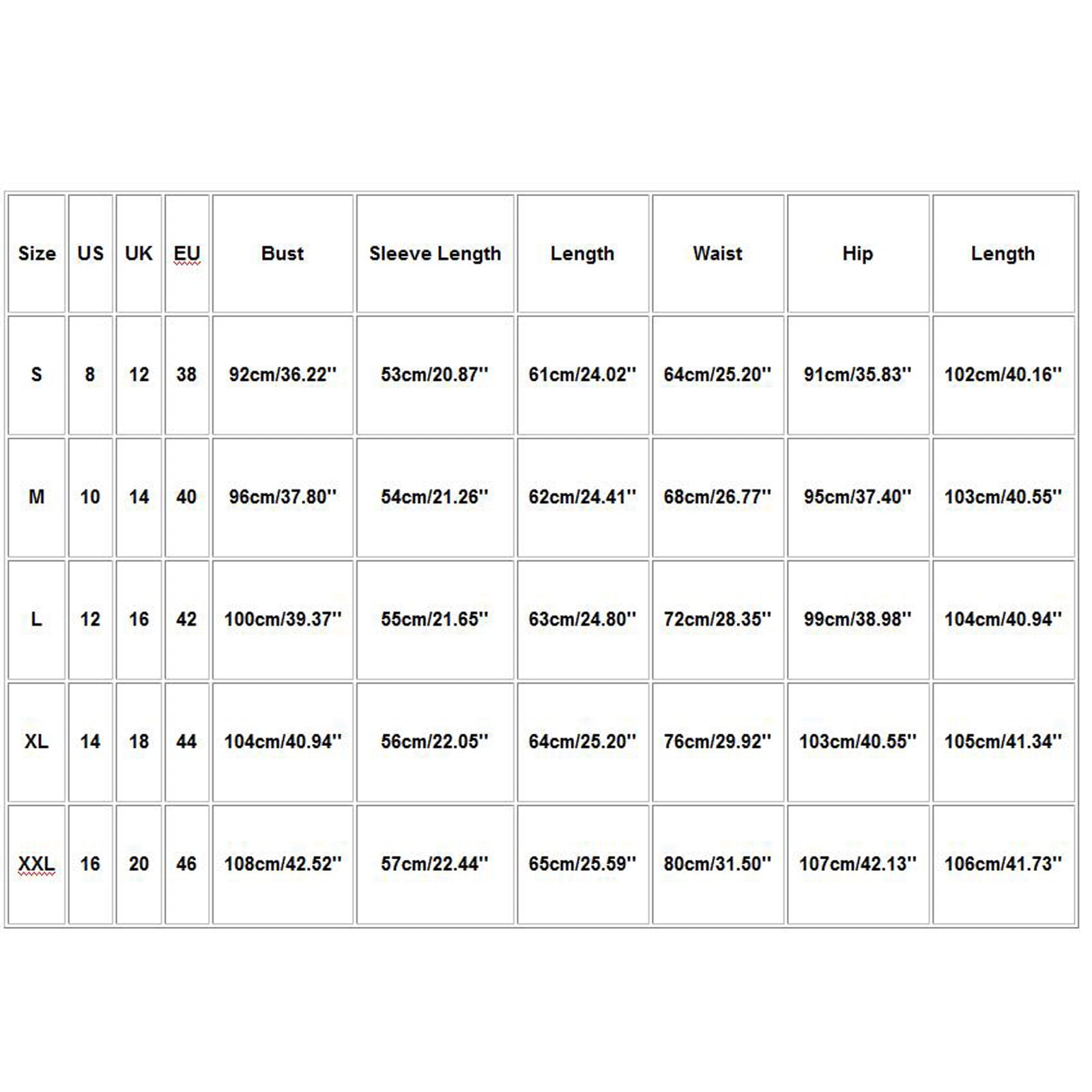 | Size | US | UK | EU | Bust | Sleeve Length | Length | Waist | Hip | Length |
|---|---|---|---|---|---|---|---|---|---|
| S | 8 | 12 | 38 | 92cm/36.22'' | 53cm/20.87'' | 61cm/24.02'' | 64cm/25.20'' | 91cm/35.83'' | 102cm/40.16'' |
| M | 10 | 14 | 40 | 96cm/37.80'' | 54cm/21.26'' | 62cm/24.41'' | 68cm/26.77'' | 95cm/37.40'' | 103cm/40.55'' |
| L | 12 | 16 | 42 | 100cm/39.37'' | 55cm/21.65'' | 63cm/24.80'' | 72cm/28.35'' | 99cm/38.98'' | 104cm/40.94'' |
| XL | 14 | 18 | 44 | 104cm/40.94'' | 56cm/22.05'' | 64cm/25.20'' | 76cm/29.92'' | 103cm/40.55'' | 105cm/41.34'' |
| XXL | 16 | 20 | 46 | 108cm/42.52'' | 57cm/22.44'' | 65cm/25.59'' | 80cm/31.50'' | 107cm/42.13'' | 106cm/41.73'' |